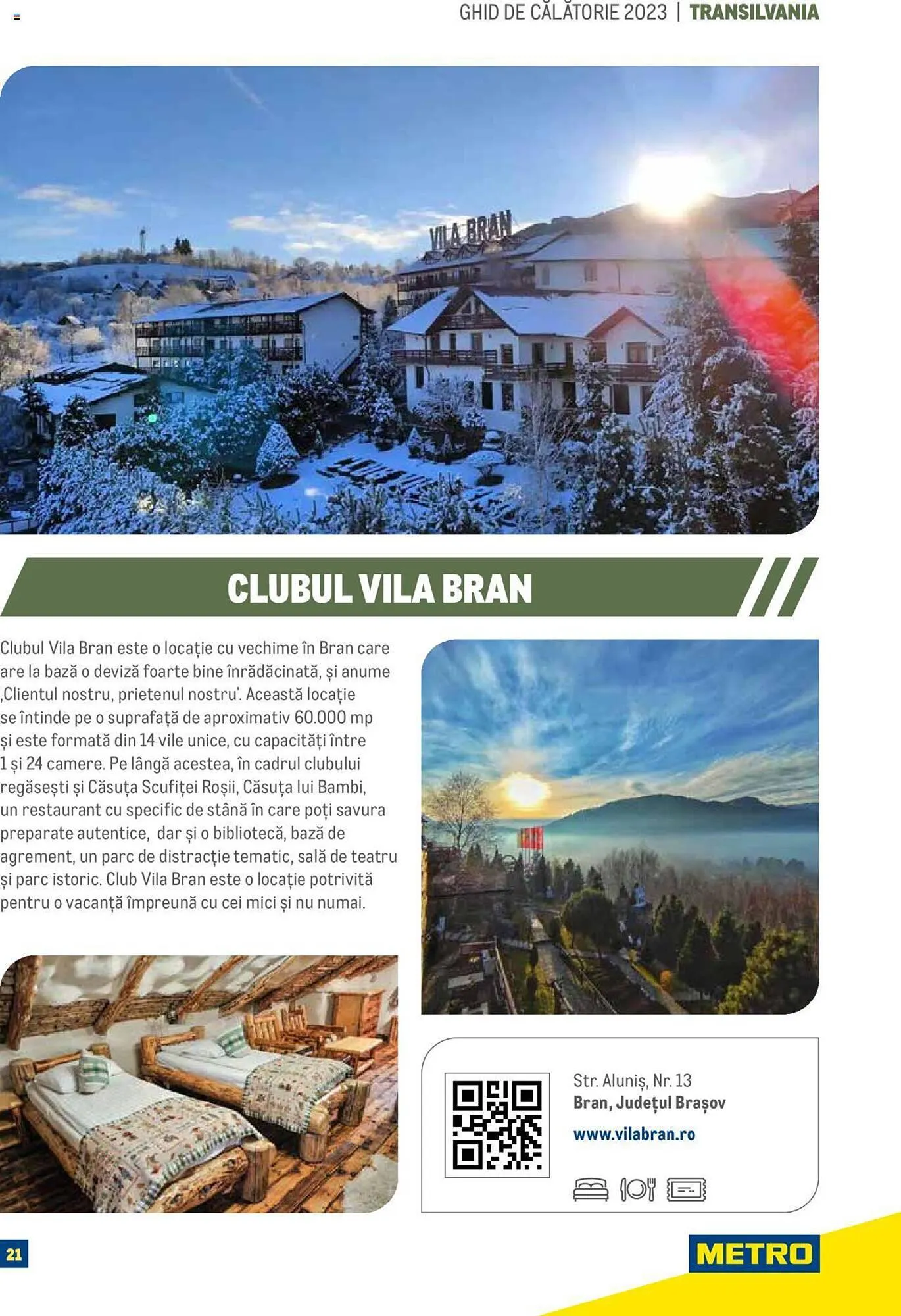 GHID DE CĂLĂTORIE 2023 | TRANSILVANIA

VILA BRAN

CLUBUL VILA BRAN

Clubul Vila Bran este o locație cu vechime în Bran care are la bază o deviză foarte bine înrădăcinată, și anume ‚Clientul nostru, prietenul nostru'. Această locație se întinde pe o suprafață de aproximativ 60.000 mp și este formată din 14 vile unice, cu capacități între 1 și 24 camere. Pe lângă acestea, în cadrul clubului regăsești și Căsuța Scufiței Roșii, Căsuța lui Bambi, un restaurant cu specific de stână în care poți savura preparate autentice, dar și o bibliotecă, bază de agrement, un parc de distracție tematic, sală de teatru și parc istoric. Club Vila Bran este o locație potrivită pentru o vacanță împreună cu cei mici și nu numai.

Str. Aluniș, Nr. 13
Bran, Județul Brașov
www.vilabran.ro

21

METRO